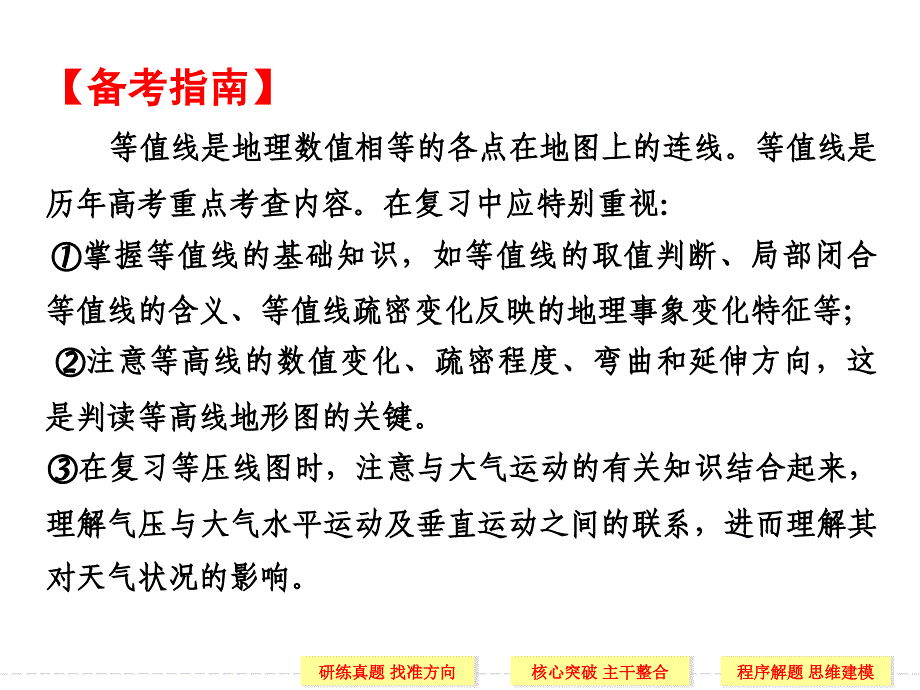 【备考指南】

等值线是地理数值相等的各点在地图上的连线。等值线是历年高考重点考查内容。在复习中应特别重视:
①掌握等值线的基础知识，如等值线的取值判断、局部闭合等值线的含义、等值线疏密变化反映的地理事象变化特征等;
②注意等高线的数值变化、疏密程度、弯曲和延伸方向，这是判读等高线地形图的关键。
③在复习等压线图时，注意与大气运动的有关知识结合起来，理解气压与大气水平运动及垂直运动之间的联系，进而理解其对天气状况的影响。

研练真题 找准方向
核心突破 主干整合
程序解题 思维建模